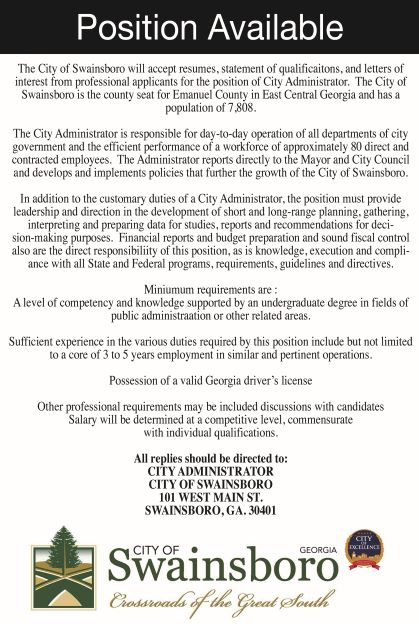 Position Available

The City of Swainsboro will accept resumes, statement of qualificaitons, and letters of interest from professional applicants for the position of City Administrator. The City of Swainsboro is the county seat for Emanuel County in East Central Georgia and has a population of 7,808.

The City Administrator is responsible for day-to-day operation of all departments of city government and the efficient performance of a workforce of approximately 80 direct and contracted employees. The Administrator reports directly to the Mayor and City Council and develops and implements policies that further the growth of the City of Swainsboro.

In addition to the customary duties of a City Administrator, the position must provide leadership and direction in the development of short and long-range planning, gathering, interpreting and preparing data for studies, reports and recommendations for decision-making purposes. Financial reports and budget preparation and sound fiscal control also are the direct responsibility of this position, as is knowledge, execution and compliance with all State and Federal programs, requirements, guidelines and directives.

Miniumum requirements are :
A level of competency and knowledge supported by an undergraduate degree in fields of public administraation or other related areas.

Sufficient experience in the various duties required by this position include but not limited to a core of 3 to 5 years employment in similar and pertinent operations.

Possession of a valid Georgia driver's license

Other professional requirements may be included discussions with candidates
Salary will be determined at a competitive level, commensurate with individual qualifications.

All replies should be directed to:
CITY ADMINISTRATOR
CITY OF SWAINSBORO
101 WEST MAIN ST.
SWAINSBORO, GA. 30401

CITY OF
Swainsboro
GEORGIA
CITY OF EXCELLENCE
Crossroads of the Great South